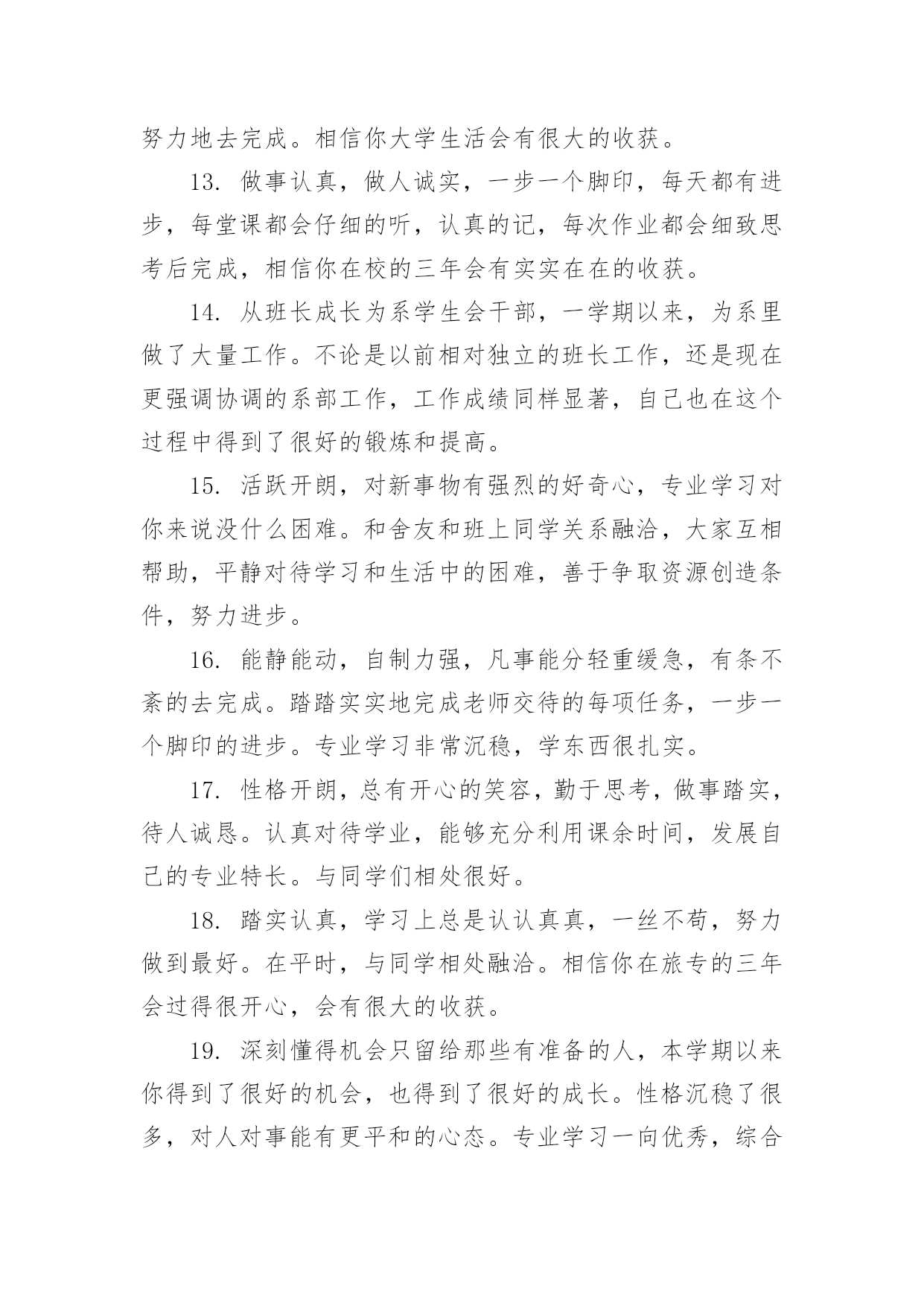 努力地去完成。相信你大学生活会有很大的收获。

13. 做事认真，做人诚实，一步一个脚印，每天都有进步，每堂课都会仔细的听，认真的记，每次作业都会细致思考后完成，相信你在校的三年会有实实在在的收获。

14. 从班长成长为系学生会干部，一学期以来，为系里做了大量工作。不论是以前相对独立的班长工作，还是现在更强调协调的系部工作，工作成绩同样显著，自己也在这个过程中得到了很好的锻炼和提高。

15. 活跃开朗，对新事物有强烈的好奇心，专业学习对你来说没什么困难。和舍友和班上同学关系融洽，大家互相帮助，平静对待学习和生活中的困难，善于争取资源创造条件，努力进步。

16. 能静能动，自制力强，凡事能分轻重缓急，有条不紊的去完成。踏踏实实地完成老师交待的每项任务，一步一个脚印的进步。专业学习非常沉稳，学东西很扎实。

17. 性格开朗，总有开心的笑容，勤于思考，做事踏实，待人诚恳。认真对待学业，能够充分利用课余时间，发展自己的专业特长。与同学们相处很好。

18. 踏实认真，学习上总是认认真真，一丝不苟，努力做到最好。在平时，与同学相处融洽。相信你在旅专的三年会过得很开心，会有很大的收获。

19. 深刻懂得机会只留给那些有准备的人，本学期以来你得到了很好的机会，也得到了很好的成长。性格沉稳了很多，对人对事能有更平和的心态。专业学习一向优秀，综合